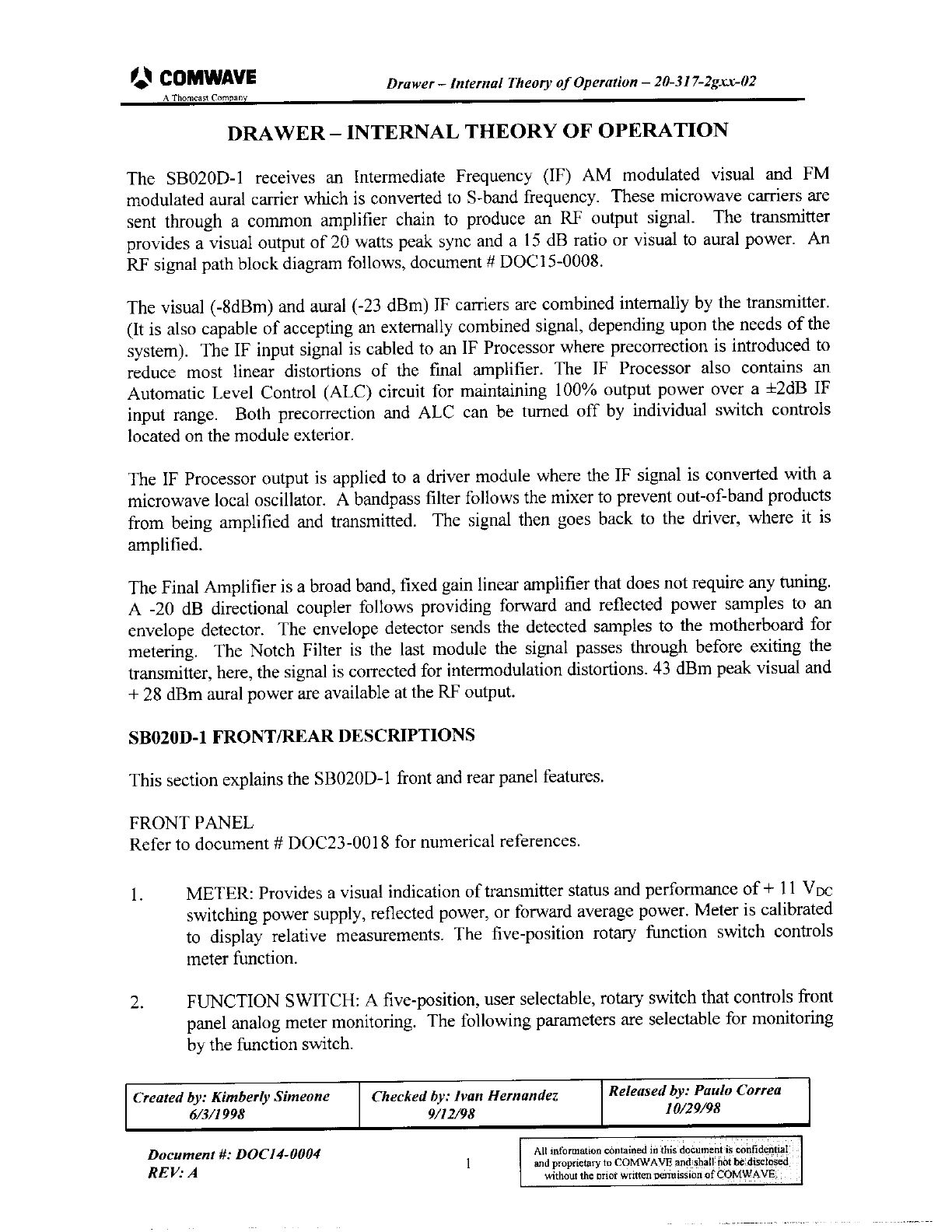 COMWAVE
A Thomcast Company

Drawer – Internal Theory of Operation – 20-317-2gxx-02

DRAWER – INTERNAL THEORY OF OPERATION

The SB020D-1 receives an Intermediate Frequency (IF) AM modulated visual and FM modulated aural carrier which is converted to S-band frequency. These microwave carriers are sent through a common amplifier chain to produce an RF output signal. The transmitter provides a visual output of 20 watts peak sync and a 15 dB ratio or visual to aural power. An RF signal path block diagram follows, document # DOC15-0008.

The visual (-8dBm) and aural (-23 dBm) IF carriers are combined internally by the transmitter. (It is also capable of accepting an externally combined signal, depending upon the needs of the system). The IF input signal is cabled to an IF Processor where precorrection is introduced to reduce most linear distortions of the final amplifier. The IF Processor also contains an Automatic Level Control (ALC) circuit for maintaining 100% output power over a ±2dB IF input range. Both precorrection and ALC can be turned off by individual switch controls located on the module exterior.

The IF Processor output is applied to a driver module where the IF signal is converted with a microwave local oscillator. A bandpass filter follows the mixer to prevent out-of-band products from being amplified and transmitted. The signal then goes back to the driver, where it is amplified.

The Final Amplifier is a broad band, fixed gain linear amplifier that does not require any tuning. A -20 dB directional coupler follows providing forward and reflected power samples to an envelope detector. The envelope detector sends the detected samples to the motherboard for metering. The Notch Filter is the last module the signal passes through before exiting the transmitter, here, the signal is corrected for intermodulation distortions. 43 dBm peak visual and + 28 dBm aural power are available at the RF output.

SB020D-1 FRONT/REAR DESCRIPTIONS

This section explains the SB020D-1 front and rear panel features.

FRONT PANEL
Refer to document # DOC23-0018 for numerical references.

1. METER: Provides a visual indication of transmitter status and performance of + 11 $V_{DC}$ switching power supply, reflected power, or forward average power. Meter is calibrated to display relative measurements. The five-position rotary function switch controls meter function.

2. FUNCTION SWITCH: A five-position, user selectable, rotary switch that controls front panel analog meter monitoring. The following parameters are selectable for monitoring by the function switch.

| Created by: Kimberly Simeone 6/3/1998 | Checked by: Ivan Hernandez 9/12/98 | Released by: Paulo Correa 10/29/98 |
|---|---|---|

Document #: DOC14-0004
REV: A

1

All information contained in this document is confidential and proprietary to COMWAVE and shall not be disclosed without the prior written permission of COMWAVE.